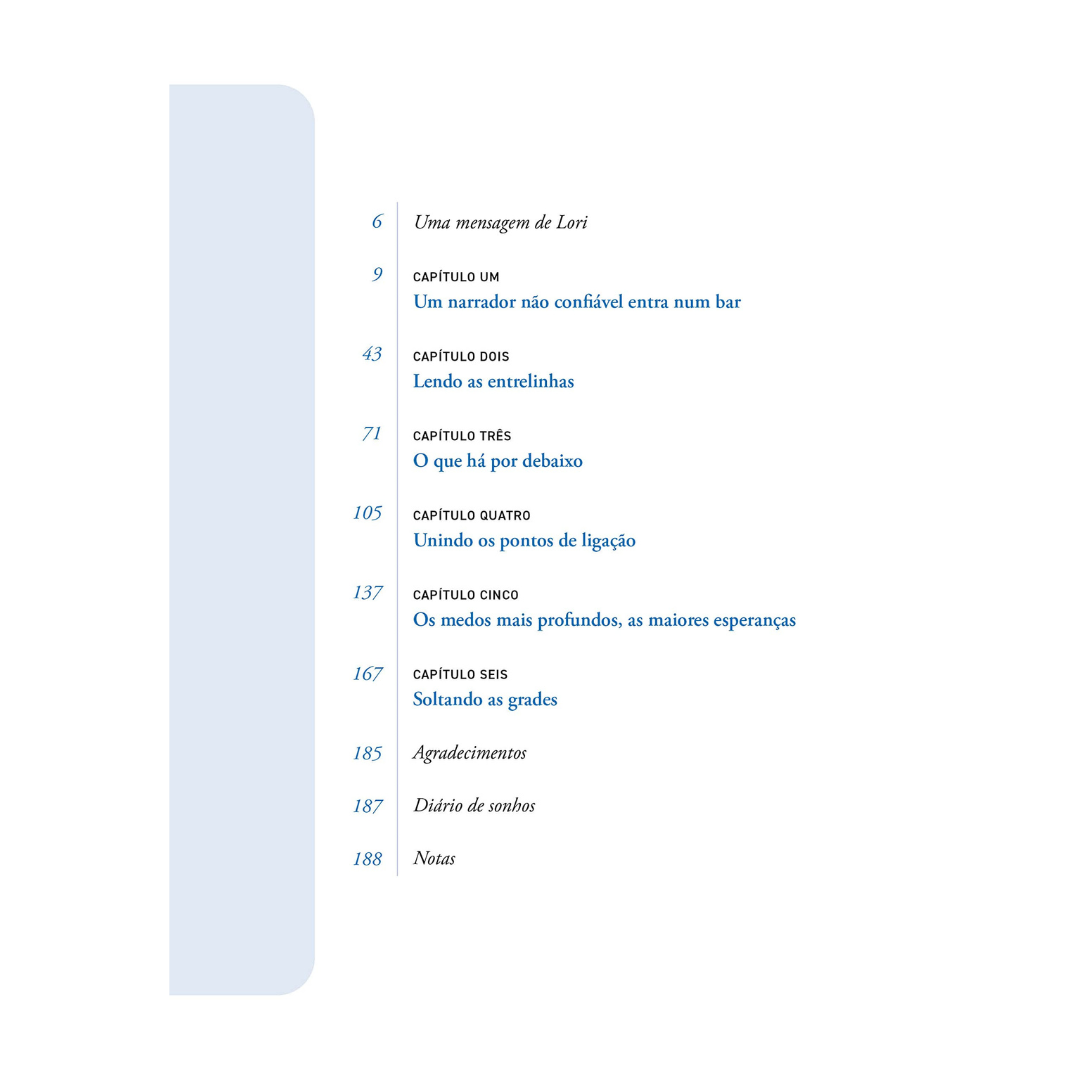 6 Uma mensagem de Lori

9 CAPÍTULO UM
Um narrador não confiável entra num bar

43 CAPÍTULO DOIS
Lendo as entrelinhas

71 CAPÍTULO TRÊS
O que há por debaixo

105 CAPÍTULO QUATRO
Unindo os pontos de ligação

137 CAPÍTULO CINCO
Os medos mais profundos, as maiores esperanças

167 CAPÍTULO SEIS
Soltando as grades

185 Agradecimentos

187 Diário de sonhos

188 Notas